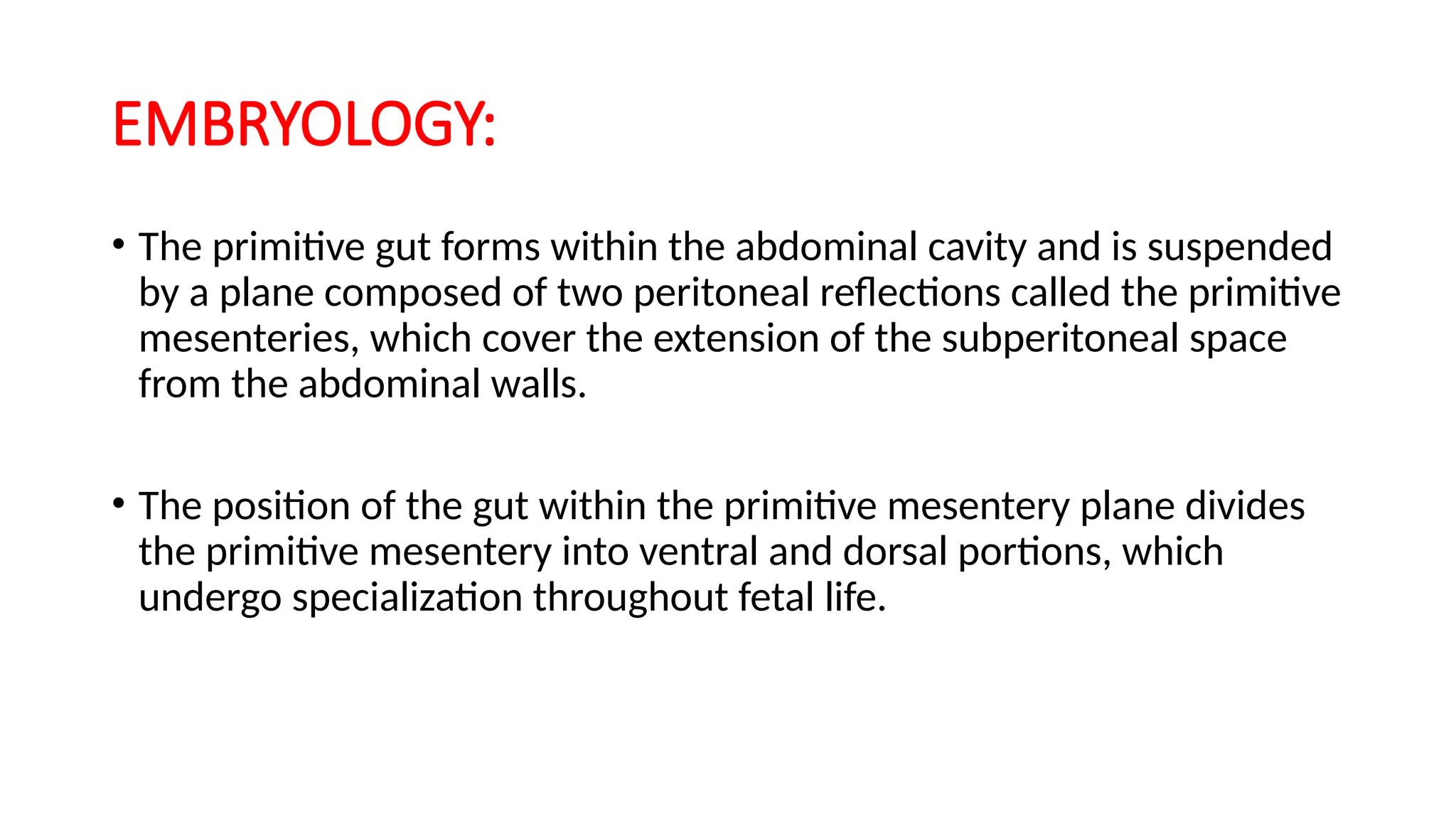 EMBRYOLOGY:

• The primitive gut forms within the abdominal cavity and is suspended by a plane composed of two peritoneal reflections called the primitive mesenteries, which cover the extension of the subperitoneal space from the abdominal walls.

• The position of the gut within the primitive mesentery plane divides the primitive mesentery into ventral and dorsal portions, which undergo specialization throughout fetal life.